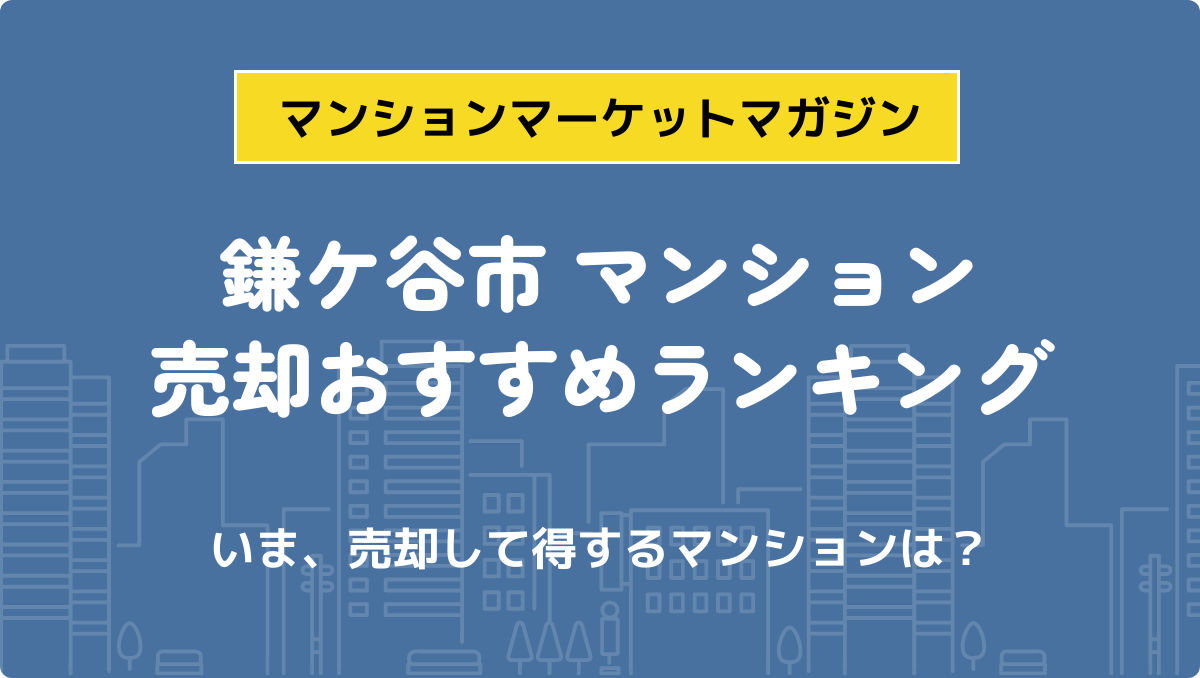 マンションマーケットマガジン

鎌ケ谷市 マンション
売却おすすめランキング

いま、売却して得するマンションは？